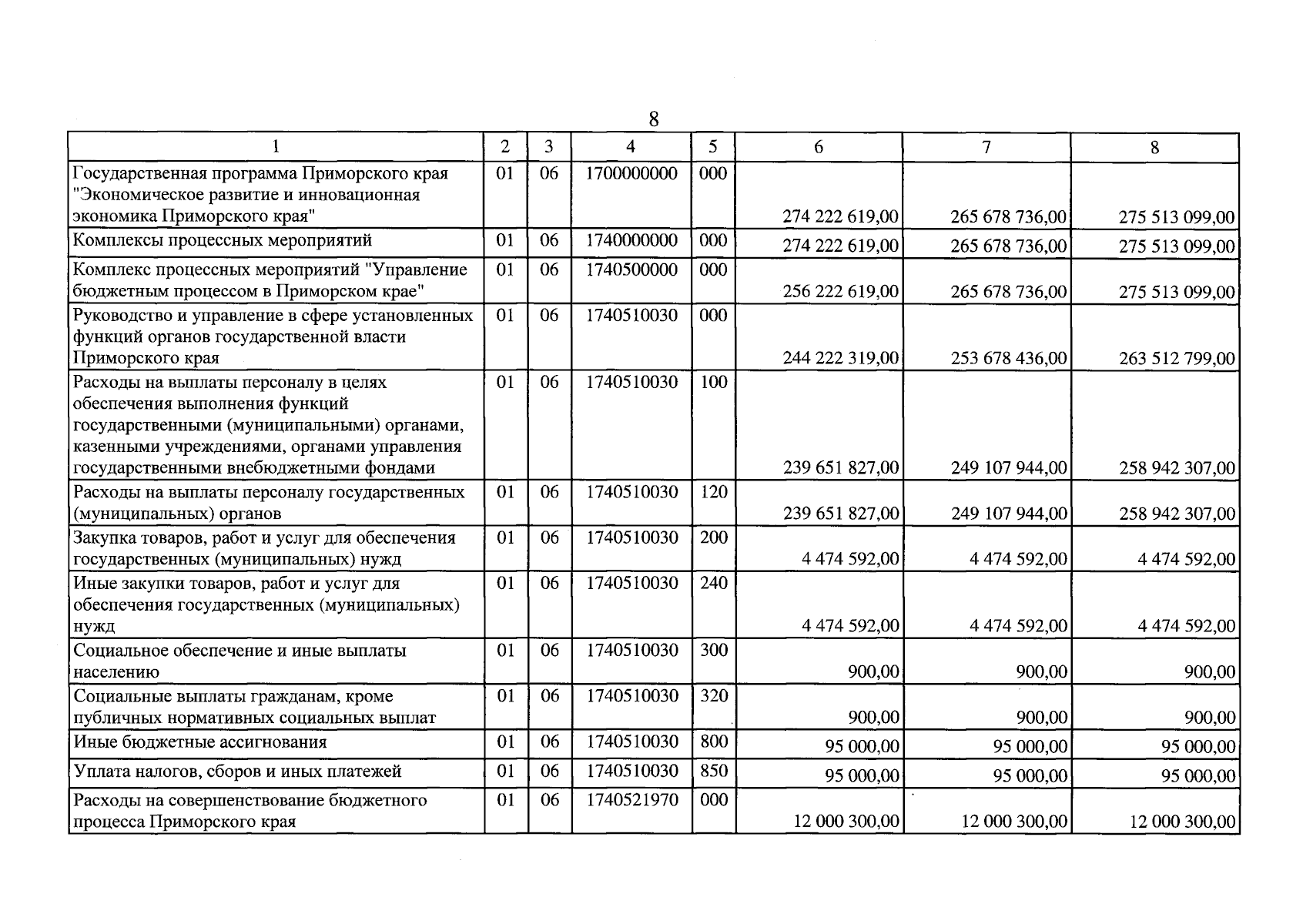 8

| 1 | 2 | 3 | 4 | 5 | 6 | 7 | 8 |
|---|---|---|---|---|---|---|---|
| Государственная программа Приморского края "Экономическое развитие и инновационная экономика Приморского края" | 01 | 06 | 1700000000 | 000 | 274 222 619,00 | 265 678 736,00 | 275 513 099,00 |
| Комплексы процессных мероприятий | 01 | 06 | 1740000000 | 000 | 274 222 619,00 | 265 678 736,00 | 275 513 099,00 |
| Комплекс процессных мероприятий "Управление бюджетным процессом в Приморском крае" | 01 | 06 | 1740500000 | 000 | 256 222 619,00 | 265 678 736,00 | 275 513 099,00 |
| Руководство и управление в сфере установленных функций органов государственной власти Приморского края | 01 | 06 | 1740510030 | 000 | 244 222 319,00 | 253 678 436,00 | 263 512 799,00 |
| Расходы на выплаты персоналу в целях обеспечения выполнения функций государственными (муниципальными) органами, казенными учреждениями, органами управления государственными внебюджетными фондами | 01 | 06 | 1740510030 | 100 | 239 651 827,00 | 249 107 944,00 | 258 942 307,00 |
| Расходы на выплаты персоналу государственных (муниципальных) органов | 01 | 06 | 1740510030 | 120 | 239 651 827,00 | 249 107 944,00 | 258 942 307,00 |
| Закупка товаров, работ и услуг для обеспечения государственных (муниципальных) нужд | 01 | 06 | 1740510030 | 200 | 4 474 592,00 | 4 474 592,00 | 4 474 592,00 |
| Иные закупки товаров, работ и услуг для обеспечения государственных (муниципальных) нужд | 01 | 06 | 1740510030 | 240 | 4 474 592,00 | 4 474 592,00 | 4 474 592,00 |
| Социальное обеспечение и иные выплаты населению | 01 | 06 | 1740510030 | 300 | 900,00 | 900,00 | 900,00 |
| Социальные выплаты гражданам, кроме публичных нормативных социальных выплат | 01 | 06 | 1740510030 | 320 | 900,00 | 900,00 | 900,00 |
| Иные бюджетные ассигнования | 01 | 06 | 1740510030 | 800 | 95 000,00 | 95 000,00 | 95 000,00 |
| Уплата налогов, сборов и иных платежей | 01 | 06 | 1740510030 | 850 | 95 000,00 | 95 000,00 | 95 000,00 |
| Расходы на совершенствование бюджетного процесса Приморского края | 01 | 06 | 1740521970 | 000 | 12 000 300,00 | 12 000 300,00 | 12 000 300,00 |